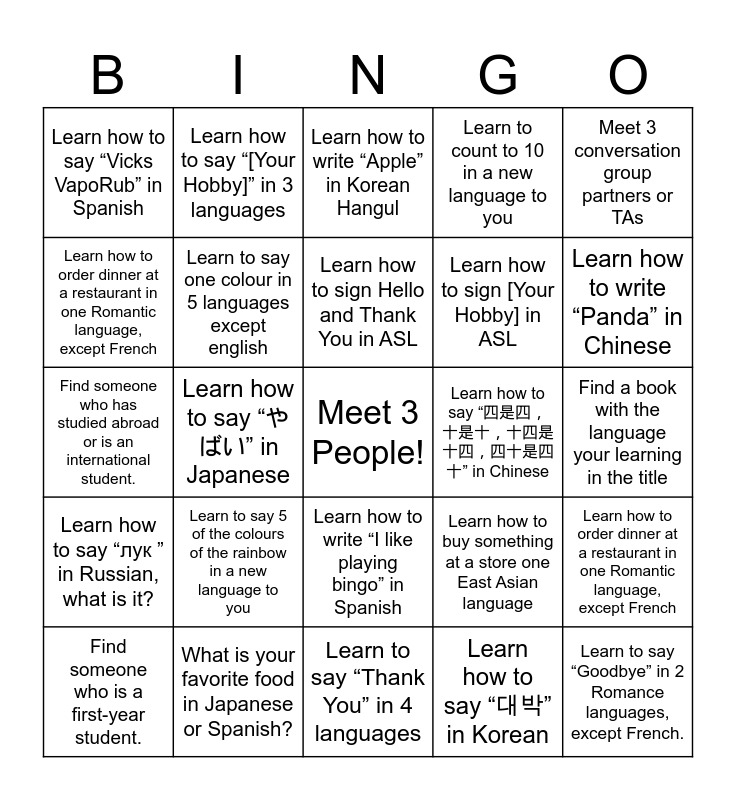 | B | I | N | G | O |
|---|---|---|---|---|
| Learn how to say “Vicks VapoRub” in Spanish | Learn how to say “[Your Hobby]” in 3 languages | Learn how to write “Apple” in Korean Hangul | Learn to count to 10 in a new language to you | Meet 3 conversation group partners or TAs |
| Learn how to order dinner at a restaurant in one Romantic language, except French | Learn to say one colour in 5 languages except english | Learn how to sign Hello and Thank You in ASL | Learn how to sign [Your Hobby] in ASL | Learn how to write “Panda” in Chinese |
| Find someone who has studied abroad or is an international student. | Learn how to say “やばい” in Japanese | Meet 3 People! | Learn how to say “四是四，十是十，十四是十四，四十是四十” in Chinese | Find a book with the language your learning in the title |
| Learn how to say “лук ” in Russian, what is it? | Learn to say 5 of the colours of the rainbow in a new language to you | Learn how to write “I like playing bingo” in Spanish | Learn how to buy something at a store one East Asian language | Learn how to order dinner at a restaurant in one Romantic language, except French |
| Find someone who is a first-year student. | What is your favorite food in Japanese or Spanish? | Learn to say “Thank You” in 4 languages | Learn how to say “대박” in Korean | Learn to say “Goodbye” in 2 Romance languages, except French. |